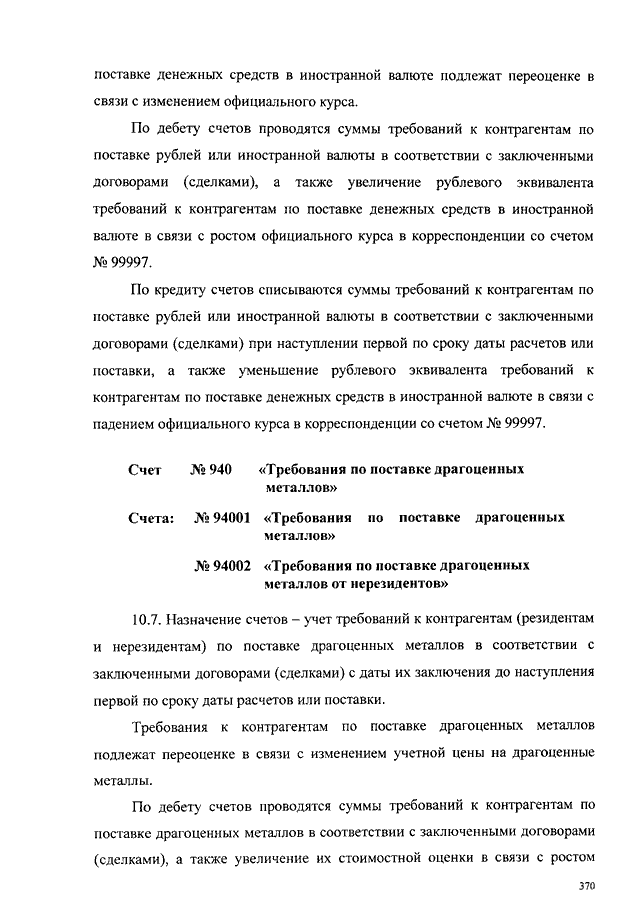 поставке денежных средств в иностранной валюте подлежат переоценке в связи с изменением официального курса.

По дебету счетов проводятся суммы требований к контрагентам по поставке рублей или иностранной валюты в соответствии с заключенными договорами (сделками), а также увеличение рублевого эквивалента требований к контрагентам по поставке денежных средств в иностранной валюте в связи с ростом официального курса в корреспонденции со счетом № 99997.

По кредиту счетов списываются суммы требований к контрагентам по поставке рублей или иностранной валюты в соответствии с заключенными договорами (сделками) при наступлении первой по сроку даты расчетов или поставки, а также уменьшение рублевого эквивалента требований к контрагентам по поставке денежных средств в иностранной валюте в связи с падением официального курса в корреспонденции со счетом № 99997.

Счет № 940 «Требования по поставке драгоценных металлов»

Счета: № 94001 «Требования по поставке драгоценных металлов»

№ 94002 «Требования по поставке драгоценных металлов от нерезидентов»

10.7. Назначение счетов – учет требований к контрагентам (резидентам и нерезидентам) по поставке драгоценных металлов в соответствии с заключенными договорами (сделками) с даты их заключения до наступления первой по сроку даты расчетов или поставки.

Требования к контрагентам по поставке драгоценных металлов подлежат переоценке в связи с изменением учетной цены на драгоценные металлы.

По дебету счетов проводятся суммы требований к контрагентам по поставке драгоценных металлов в соответствии с заключенными договорами (сделками), а также увеличение их стоимостной оценки в связи с ростом

370